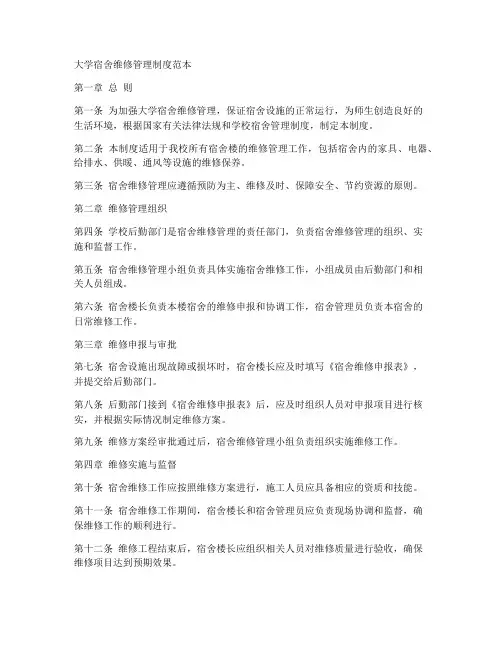 大学宿舍维修管理制度范本

第一章 总 则

第一条 为加强大学宿舍维修管理，保证宿舍设施的正常运行，为师生创造良好的生活环境，根据国家有关法律法规和学校宿舍管理制度，制定本制度。

第二条 本制度适用于我校所有宿舍楼的维修管理工作，包括宿舍内的家具、电器、给排水、供暖、通风等设施的维修保养。

第三条 宿舍维修管理应遵循预防为主、维修及时、保障安全、节约资源的原则。

第二章 维修管理组织

第四条 学校后勤部门是宿舍维修管理的责任部门，负责宿舍维修管理的组织、实施和监督工作。

第五条 宿舍维修管理小组负责具体实施宿舍维修工作，小组成员由后勤部门和相关人员组成。

第六条 宿舍楼长负责本楼宿舍的维修申报和协调工作，宿舍管理员负责本宿舍的日常维修工作。

第三章 维修申报与审批

第七条 宿舍设施出现故障或损坏时，宿舍楼长应及时填写《宿舍维修申报表》，并提交给后勤部门。

第八条 后勤部门接到《宿舍维修申报表》后，应及时组织人员对申报项目进行核实，并根据实际情况制定维修方案。

第九条 维修方案经审批通过后，宿舍维修管理小组负责组织实施维修工作。

第四章 维修实施与监督

第十条 宿舍维修工作应按照维修方案进行，施工人员应具备相应的资质和技能。

第十一条 宿舍维修工作期间，宿舍楼长和宿舍管理员应负责现场协调和监督，确保维修工作的顺利进行。

第十二条 维修工程结束后，宿舍楼长应组织相关人员对维修质量进行验收，确保维修项目达到预期效果。